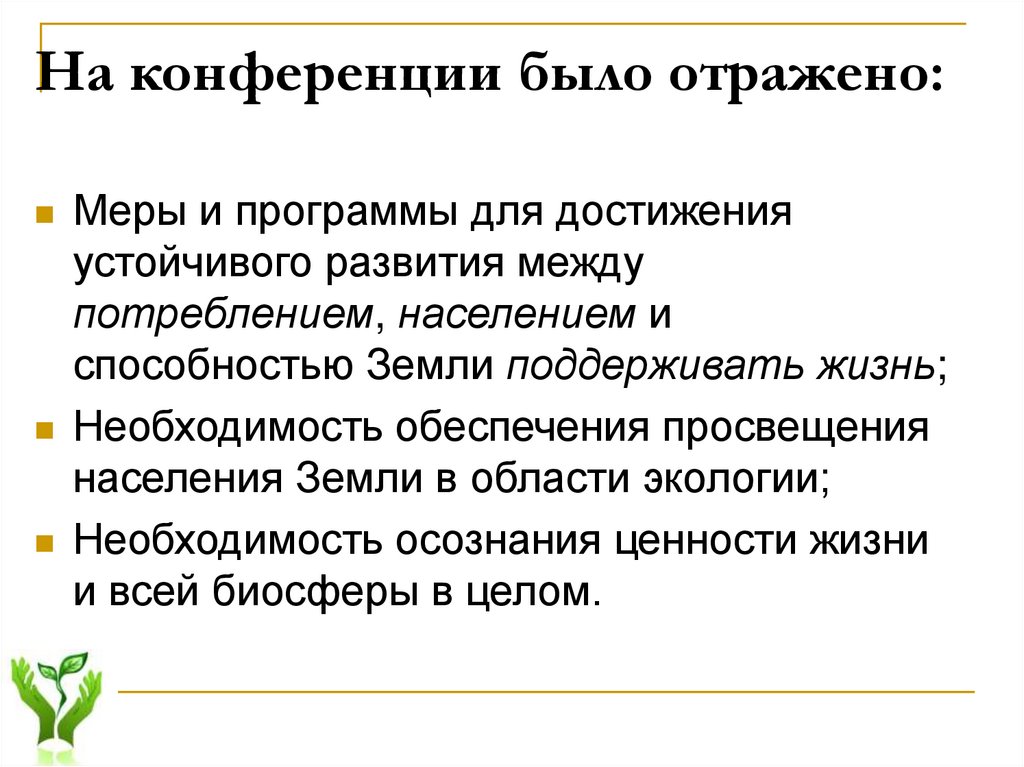 На конференции было отражено:

Меры и программы для достижения устойчивого развития между потреблением, населением и способностью Земли поддерживать жизнь;

Необходимость обеспечения просвещения населения Земли в области экологии;

Необходимость осознания ценности жизни и всей биосферы в целом.